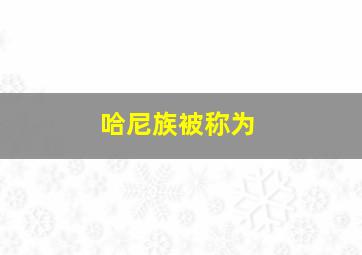 哈尼族被称为